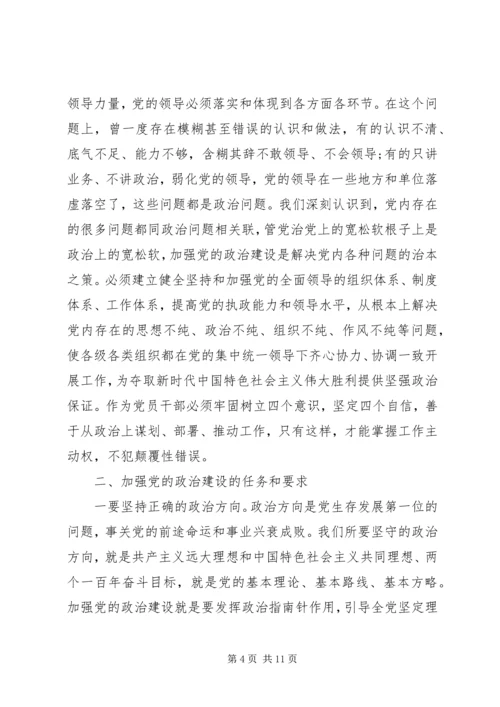 领导力量，党的领导必须落实和体现到各方面各环节。在这个问题上，曾一度存在模糊甚至错误的认识和做法，有的认识不清、底气不足、能力不够，含糊其辞不敢领导、不会领导;有的只讲业务、不讲政治，弱化党的领导，党的领导在一些地方和单位落虚落空了，这些问题都是政治问题。我们深刻认识到，党内存在的很多问题都同政治问题相关联，管党治党上的宽松软根子上是政治上的宽松软，加强党的政治建设是解决党内各种问题的治本之策。必须建立健全坚持和加强党的全面领导的组织体系、制度体系、工作体系，提高党的执政能力和领导水平，从根本上解决党内存在的思想不纯、政治不纯、组织不纯、作风不纯等问题，使各级各类组织都在党的集中统一领导下齐心协力、协调一致开展工作，为夺取新时代中国特色社会主义伟大胜利提供坚强政治保证。作为党员干部必须牢固树立四个意识，坚定四个自信，善于从政治上谋划、部署、推动工作，只有这样，才能掌握工作主动权，不犯颠覆性错误。

二、加强党的政治建设的任务和要求

一要坚持正确的政治方向。政治方向是党生存发展第一位的问题，事关党的前途命运和事业兴衰成败。我们所要坚守的政治方向，就是共产主义远大理想和中国特色社会主义共同理想、两个一百年奋斗目标，就是党的基本理论、基本路线、基本方略。加强党的政治建设就是要发挥政治指南针作用，引导全党坚定理

第 4 页 共 11 页